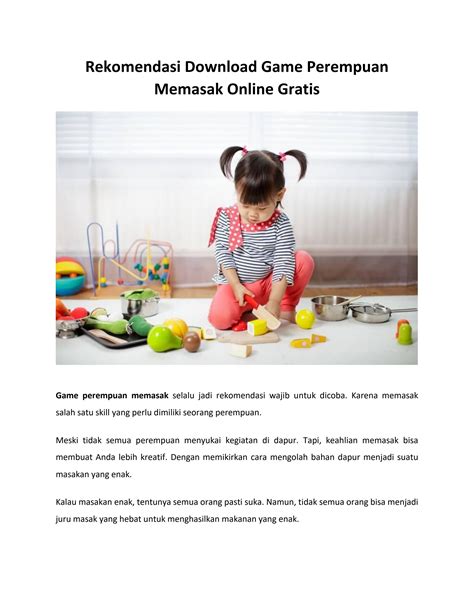 Rekomendasi Download Game Perempuan Memasak Online Gratis

Game perempuan memasak selalu jadi rekomendasi wajib untuk dicoba. Karena memasak salah satu skill yang perlu dimiliki seorang perempuan.

Meski tidak semua perempuan menyukai kegiatan di dapur. Tapi, keahlian memasak bisa membuat Anda lebih kreatif. Dengan memikirkan cara mengolah bahan dapur menjadi suatu masakan yang enak.

Kalau masakan enak, tentunya semua orang pasti suka. Namun, tidak semua orang bisa menjadi juru masak yang hebat untuk menghasilkan makanan yang enak.